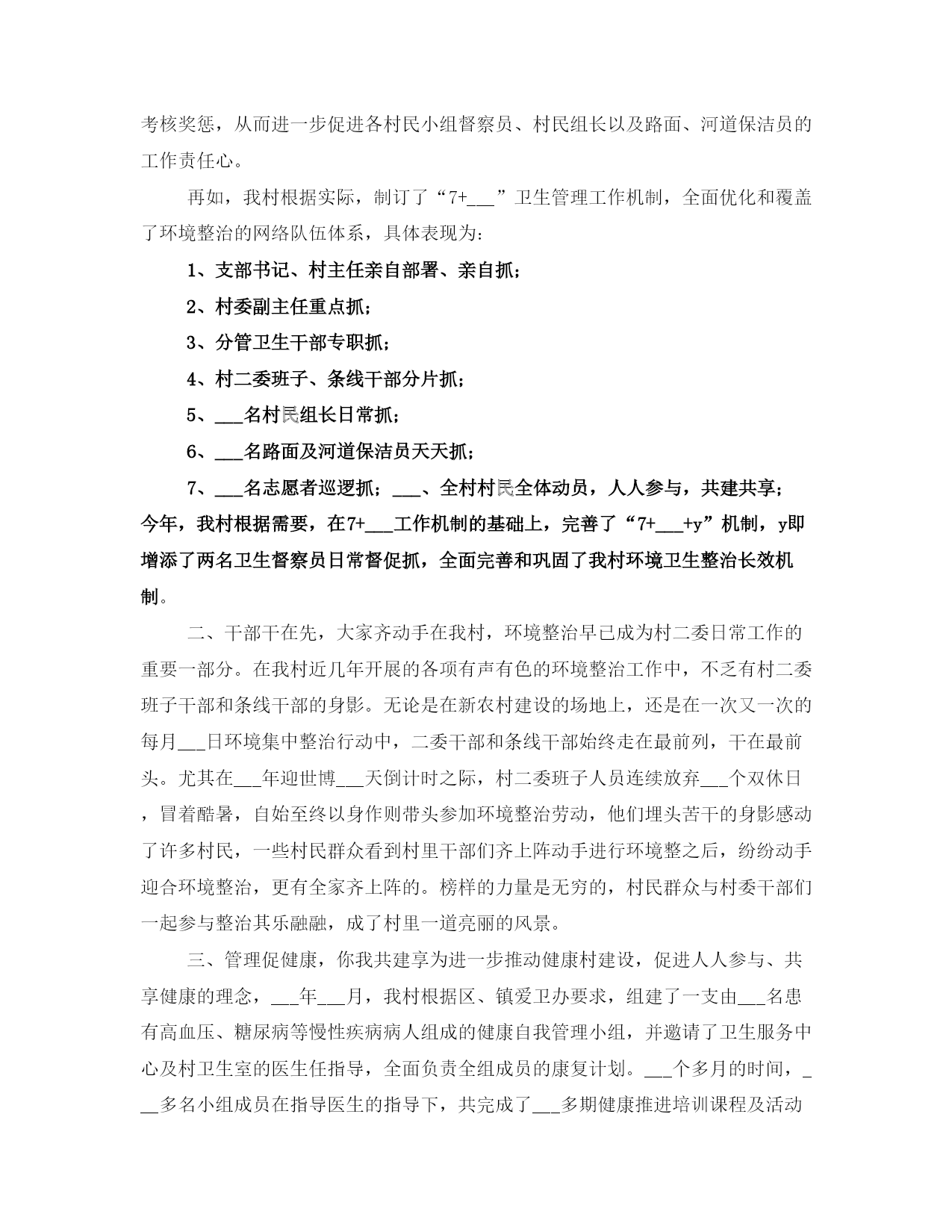 考核奖惩，从而进一步促进各村民小组督察员、村民组长以及路面、河道保洁员的工作责任心。

再如，我村根据实际，制订了“7+___”卫生管理工作机制，全面优化和覆盖了环境整治的网络队伍体系，具体表现为：

1、支部书记、村主任亲自部署、亲自抓；

2、村委副主任重点抓；

3、分管卫生干部专职抓；

4、村二委班子、条线干部分片抓；

5、___名村民组长日常抓；

6、___名路面及河道保洁员天天抓；

7、___名志愿者巡逻抓；___、全村村民全体动员，人人参与，共建共享；今年，我村根据需要，在7+___工作机制的基础上，完善了“7+___+y”机制，y即增添了两名卫生督察员日常督促抓，全面完善和巩固了我村环境卫生整治长效机制。

二、干部干在先，大家齐动手在我村，环境整治早已成为村二委日常工作的重要一部分。在我村近几年开展的各项有声有色的环境整治工作中，不乏有村二委班子干部和条线干部的身影。无论是在新农村建设的场地上，还是在一次又一次的每月___日环境集中整治行动中，二委干部和条线干部始终走在最前列，干在最前头。尤其在___年迎世博___天倒计时之际，村二委班子人员连续放弃___个双休日，冒着酷暑，自始至终以身作则带头参加环境整治劳动，他们埋头苦干的身影感动了许多村民，一些村民群众看到村里干部们齐上阵动手进行环境整之后，纷纷动手迎合环境整治，更有全家齐上阵的。榜样的力量是无穷的，村民群众与村委干部们一起参与整治其乐融融，成了村里一道亮丽的风景。

三、管理促健康，你我共建享为进一步推动健康村建设，促进人人参与、共享健康的理念，___年___月，我村根据区、镇爱卫办要求，组建了一支由___名患有高血压、糖尿病等慢性疾病病人组成的健康自我管理小组，并邀请了卫生服务中心及村卫生室的医生任指导，全面负责全组成员的康复计划。___个多月的时间，___多名小组成员在指导医生的指导下，共完成了___多期健康推进培训课程及活动